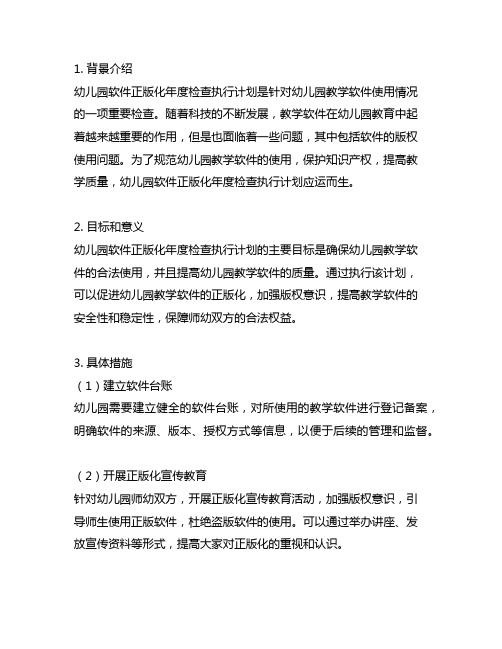 1. 背景介绍
幼儿园软件正版化年度检查执行计划是针对幼儿园教学软件使用情况的一项重要检查。随着科技的不断发展，教学软件在幼儿园教育中起着越来越重要的作用，但是也面临着一些问题，其中包括软件的版权使用问题。为了规范幼儿园教学软件的使用，保护知识产权，提高教学质量，幼儿园软件正版化年度检查执行计划应运而生。

2. 目标和意义
幼儿园软件正版化年度检查执行计划的主要目标是确保幼儿园教学软件的合法使用，并且提高幼儿园教学软件的质量。通过执行该计划，可以促进幼儿园教学软件的正版化，加强版权意识，提高教学软件的安全性和稳定性，保障师幼双方的合法权益。

3. 具体措施
（1）建立软件台账
幼儿园需要建立健全的软件台账，对所使用的教学软件进行登记备案，明确软件的来源、版本、授权方式等信息，以便于后续的管理和监督。

（2）开展正版化宣传教育
针对幼儿园师幼双方，开展正版化宣传教育活动，加强版权意识，引导师生使用正版软件，杜绝盗版软件的使用。可以通过举办讲座、发放宣传资料等形式，提高大家对正版化的重视和认识。